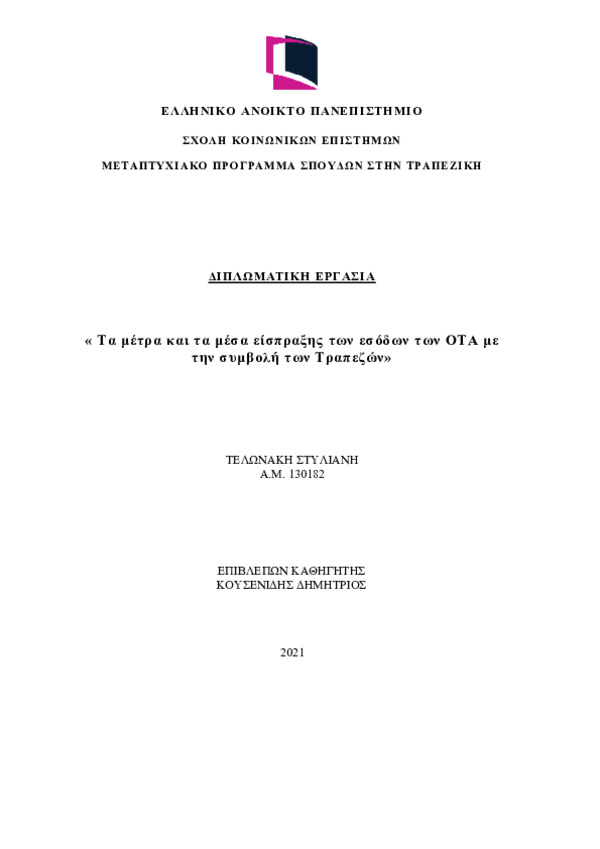 ΕΛΛΗΝΙΚΟ ΑΝΟΙΚΤΟ ΠΑΝΕΠΙΣΤΗΜΙΟ

ΣΧΟΛΗ ΚΟΙΝΩΝΙΚΩΝ ΕΠΙΣΤΗΜΩΝ

ΜΕΤΑΠΤΥΧΙΑΚΟ ΠΡΟΓΡΑΜΜΑ ΣΠΟΥΔΩΝ ΣΤΗΝ ΤΡΑΠΕΖΙΚΗ

ΔΙΠΛΩΜΑΤΙΚΗ ΕΡΓΑΣΙΑ

« Τα μέτρα και τα μέσα είσπραξης των εσόδων των ΟΤΑ με την συμβολή των Τραπεζών»

ΤΕΛΩΝΑΚΗ ΣΤΥΛΙΑΝΗ
Α.Μ. 130182

ΕΠΙΒΛΕΠΩΝ ΚΑΘΗΓΗΤΗΣ
ΚΟΥΣΕΝΙΔΗΣ ΔΗΜΗΤΡΙΟΣ

2021